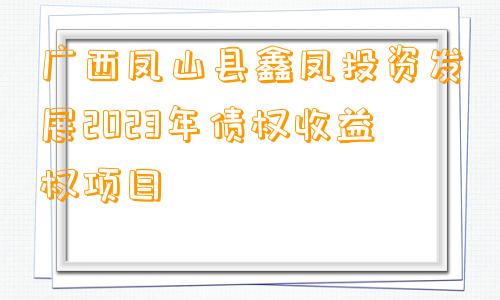 广西凤山县鑫凤投资发展2023年债权收益权项目